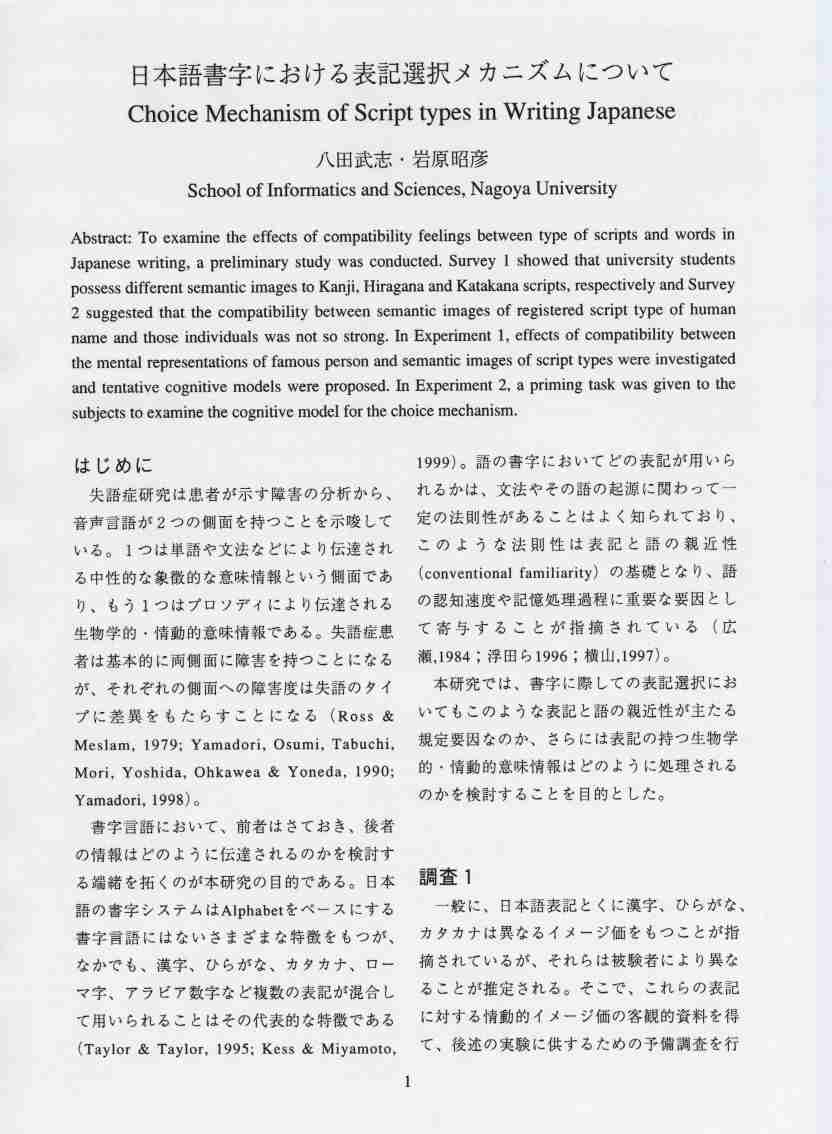 日本語書字における表記選択メカニズムについて
Choice Mechanism of Script types in Writing Japanese

八田武志・岩原昭彦
School of Informatics and Sciences, Nagoya University

Abstract: To examine the effects of compatibility feelings between type of scripts and words in Japanese writing, a preliminary study was conducted. Survey 1 showed that university students possess different semantic images to Kanji, Hiragana and Katakana scripts, respectively and Survey 2 suggested that the compatibility between semantic images of registered script type of human name and those individuals was not so strong. In Experiment 1, effects of compatibility between the mental representations of famous person and semantic images of script types were investigated and tentative cognitive models were proposed. In Experiment 2, a priming task was given to the subjects to examine the cognitive model for the choice mechanism.

はじめに

失語症研究は患者が示す障害の分析から、音声言語が２つの側面を持つことを示唆している。１つは単語や文法などにより伝達される中性的な象徴的な意味情報という側面であり、もう１つはプロソディにより伝達される生物学的・情動的意味情報である。失語症患者は基本的に両側面に障害を持つことになるが、それぞれの側面への障害度は失語のタイプに差異をもたらすことになる（Ross & Meslam, 1979; Yamadori, Osumi, Tabuchi, Mori, Yoshida, Ohkawea & Yoneda, 1990; Yamadori, 1998）。

書字言語において、前者はさておき、後者の情報はどのように伝達されるのかを検討する端緒を拓くのが本研究の目的である。日本語の書字システムはAlphabetをベースにする書字言語にはないさまざまな特徴をもつが、なかでも、漢字、ひらがな、カタカナ、ローマ字、アラビア数字など複数の表記が混合して用いられることはその代表的な特徴である（Taylor & Taylor, 1995; Kess & Miyamoto, 1999）。語の書字においてどの表記が用いられるかは、文法やその語の起源に関わって一定の法則性があることはよく知られており、このような法則性は表記と語の親近性（conventional familiarity）の基礎となり、語の認知速度や記憶処理過程に重要な要因として寄与することが指摘されている（広瀬,1984；浮田ら1996；横山,1997）。

本研究では、書字に際しての表記選択においてもこのような表記と語の親近性が主たる規定要因なのか、さらには表記の持つ生物学的・情動的意味情報はどのように処理されるのかを検討することを目的とした。

調査１

一般に、日本語表記とくに漢字、ひらがな、カタカナは異なるイメージ価をもつことが指摘されているが、それらは被験者により異なることが推定される。そこで、これらの表記に対する情動的イメージ価の客観的資料を得て、後述の実験に供するための予備調査を行

1